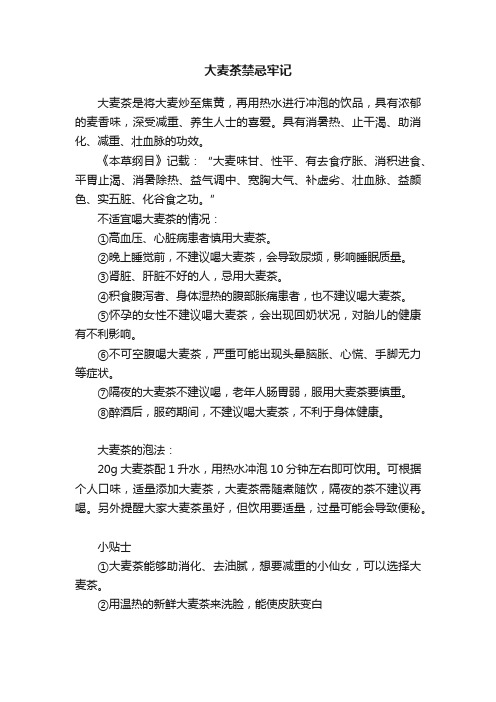 大麦茶禁忌牢记

大麦茶是将大麦炒至焦黄，再用热水进行冲泡的饮品，具有浓郁的麦香味，深受减重、养生人士的喜爱。具有消暑热、止干渴、助消化、减重、壮血脉的功效。

《本草纲目》记载："大麦味甘、性平、有去食疗胀、消积进食、平胃止渴、消暑除热、益气调中、宽胸大气、补虚劣、壮血脉、益颜色、实五脏、化谷食之功。"

不适宜喝大麦茶的情况：

①高血压、心脏病患者慎用大麦茶。

②晚上睡觉前，不建议喝大麦茶，会导致尿频，影响睡眠质量。

③肾脏、肝脏不好的人，忌用大麦茶。

④积食腹泻者、身体湿热的腹部胀痛患者，也不建议喝大麦茶。

⑤怀孕的女性不建议喝大麦茶，会出现回奶状况，对胎儿的健康有不利影响。

⑥不可空腹喝大麦茶，严重可能出现头晕脑胀、心慌、手脚无力等症状。

⑦隔夜的大麦茶不建议喝，老年人肠胃弱，服用大麦茶要慎重。

⑧醉酒后，服药期间，不建议喝大麦茶，不利于身体健康。

大麦茶的泡法：

20g 大麦茶配 1 升水，用热水冲泡 10 分钟左右即可饮用。可根据个人口味，适量添加大麦茶，大麦茶需随煮随饮，隔夜的茶不建议再喝。另外提醒大家大麦茶虽好，但饮用要适量，过量可能会导致便秘。

小贴士

①大麦茶能够助消化、去油腻，想要减重的小仙女，可以选择大麦茶。

②用温热的新鲜大麦茶来洗脸，能使皮肤变白